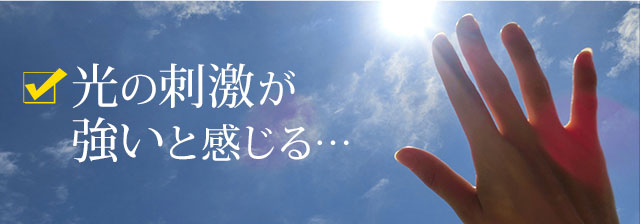 光の刺激が
強いと感じる…